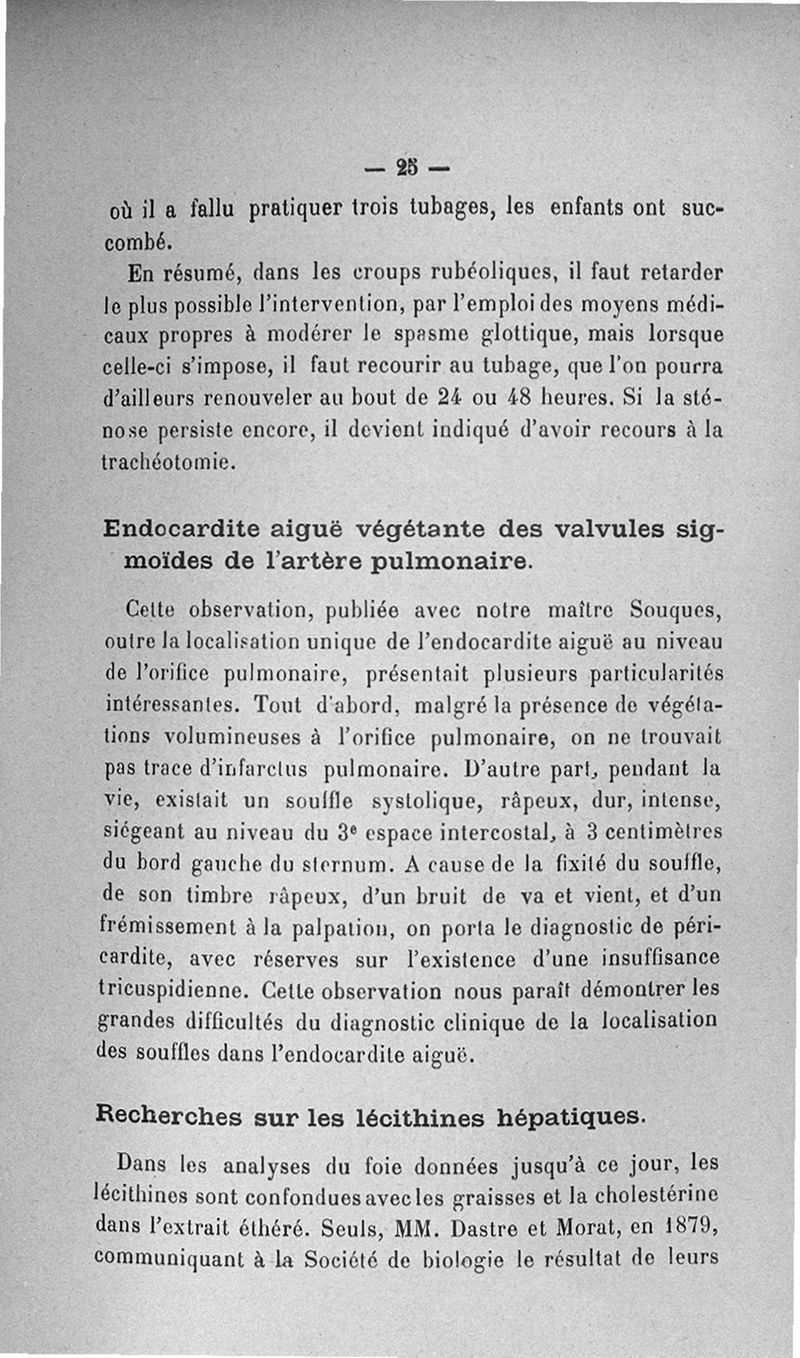 — 25 —

où il a fallu pratiquer trois tubages, les enfants ont succombé.

En résumé, dans les croups rubéoliques, il faut retarder le plus possible l'intervention, par l'emploi des moyens médicaux propres à modérer le spasme glottique, mais lorsque celle-ci s'impose, il faut recourir au tubage, que l'on pourra d'ailleurs renouveler au bout de 24 ou 48 heures. Si la sténose persiste encore, il devient indiqué d'avoir recours à la trachéotomie.

Endocardite aiguë végétante des valvules sigmoïdes de l'artère pulmonaire.

Cette observation, publiée avec notre maître Souques, outre la localisation unique de l'endocardite aiguë au niveau de l'orifice pulmonaire, présentait plusieurs particularités intéressantes. Tout d'abord, malgré la présence de végétations volumineuses à l'orifice pulmonaire, on ne trouvait pas trace d'infarctus pulmonaire. D'autre part, pendant la vie, existait un souffle systolique, râpeux, dur, intense, siégeant au niveau du 3e espace intercostal, à 3 centimètres du bord gauche du sternum. A cause de la fixité du souffle, de son timbre râpeux, d'un bruit de va et vient, et d'un frémissement à la palpation, on porta le diagnostic de péricardite, avec réserves sur l'existence d'une insuffisance tricuspidienne. Cette observation nous paraît démontrer les grandes difficultés du diagnostic clinique de la localisation des souffles dans l'endocardite aiguë.

Recherches sur les lécithines hépatiques.

Dans les analyses du foie données jusqu'à ce jour, les lécithines sont confondues avec les graisses et la cholestérine dans l'extrait éthéré. Seuls, MM. Dastre et Morat, en 1879, communiquant à la Société de biologie le résultat de leurs